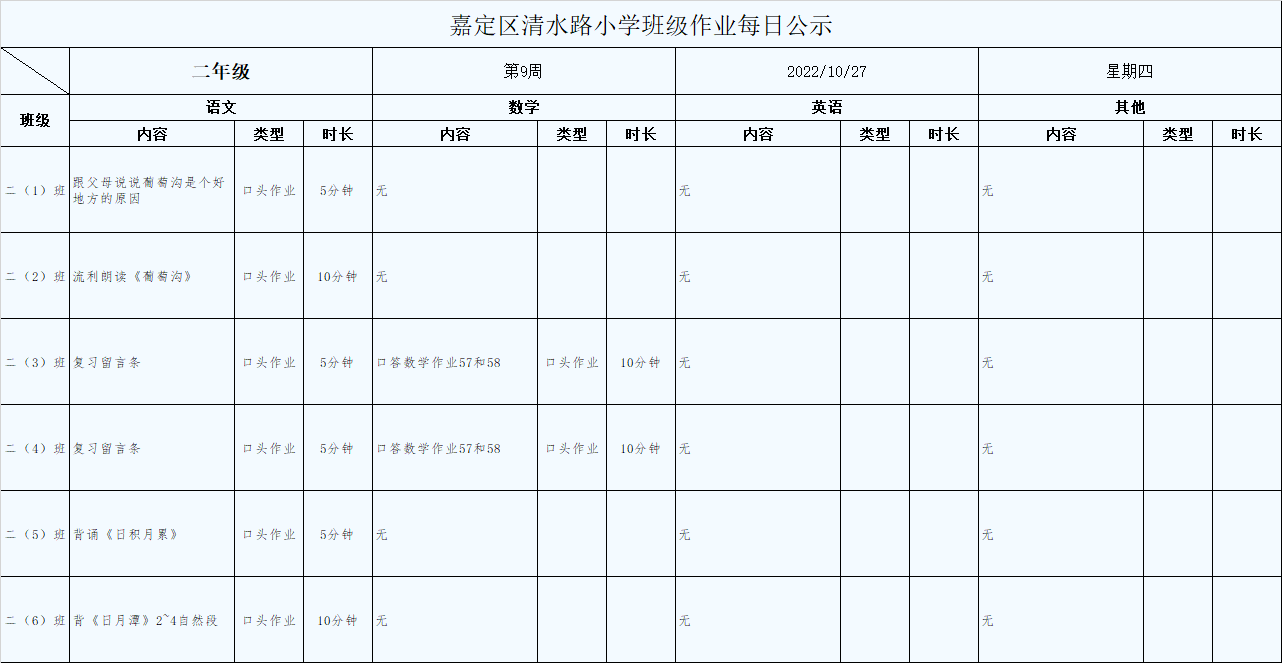 嘉定区清水路小学班级作业每日公示

| | 二年级 | | | 第9周 | | | 2022/10/27 | | | 星期四 | | |
|---|---|---|---|---|---|---|---|---|---|---|---|---|
| 班级 | 语文 | | | 数学 | | | 英语 | | | 其他 | | |
| | 内容 | 类型 | 时长 | 内容 | 类型 | 时长 | 内容 | 类型 | 时长 | 内容 | 类型 | 时长 |
| 二（1）班 | 跟父母说说葡萄沟是个好地方的原因 | 口头作业 | 5分钟 | 无 | | | 无 | | | 无 | | |
| 二（2）班 | 流利朗读《葡萄沟》 | 口头作业 | 10分钟 | 无 | | | 无 | | | 无 | | |
| 二（3）班 | 复习留言条 | 口头作业 | 5分钟 | 口答数学作业57和58 | 口头作业 | 10分钟 | 无 | | | 无 | | |
| 二（4）班 | 复习留言条 | 口头作业 | 5分钟 | 口答数学作业57和58 | 口头作业 | 10分钟 | 无 | | | 无 | | |
| 二（5）班 | 背诵《日积月累》 | 口头作业 | 5分钟 | 无 | | | 无 | | | 无 | | |
| 二（6）班 | 背《日月潭》2~4自然段 | 口头作业 | 10分钟 | 无 | | | 无 | | | 无 | | |